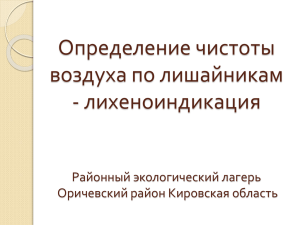 Определение чистоты воздуха по лишайникам - лихеноиндикация

Районный экологический лагерь
Оричевский район Кировская область